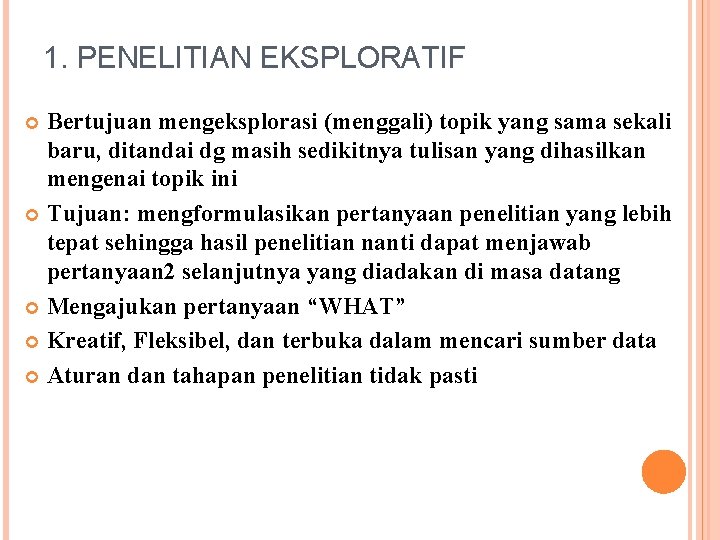 1. PENELITIAN EKSPLORATIF

• Bertujuan mengeksplorasi (menggali) topik yang sama sekali baru, ditandai dg masih sedikitnya tulisan yang dihasilkan mengenai topik ini
• Tujuan: mengformulasikan pertanyaan penelitian yang lebih tepat sehingga hasil penelitian nanti dapat menjawab pertanyaan2 selanjutnya yang diadakan di masa datang
• Mengajukan pertanyaan "WHAT"
• Kreatif, Fleksibel, dan terbuka dalam mencari sumber data
• Aturan dan tahapan penelitian tidak pasti